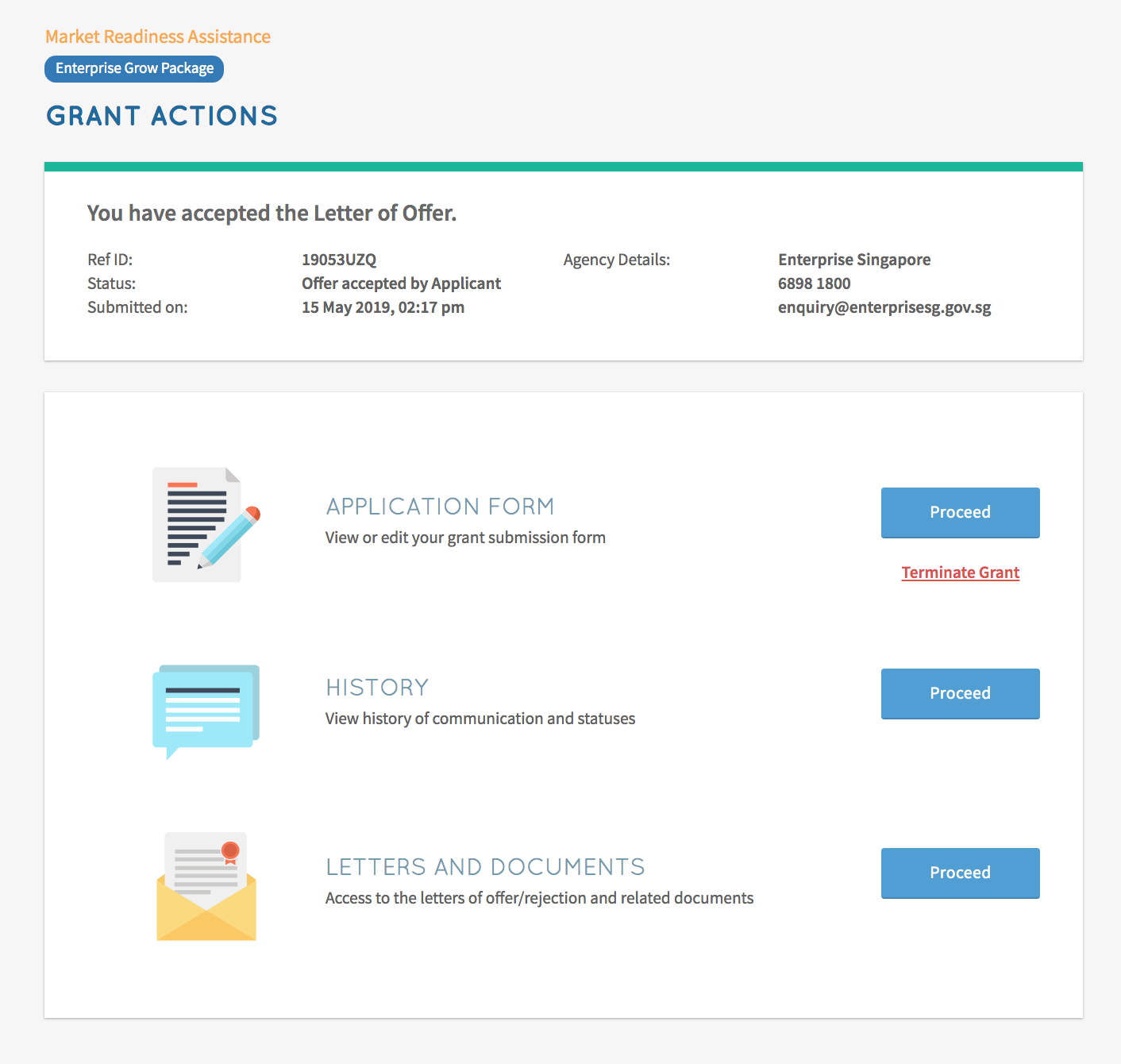 Market Readiness Assistance

Enterprise Grow Package

GRANT ACTIONS

You have accepted the Letter of Offer.

Ref ID: 19053UZQ
Status: Offer accepted by Applicant
Submitted on: 15 May 2019, 02:17 pm

Agency Details: Enterprise Singapore
6898 1800
enquiry@enterprisesg.gov.sg

APPLICATION FORM
View or edit your grant submission form

Proceed

Terminate Grant

HISTORY
View history of communication and statuses

Proceed

LETTERS AND DOCUMENTS
Access to the letters of offer/rejection and related documents

Proceed